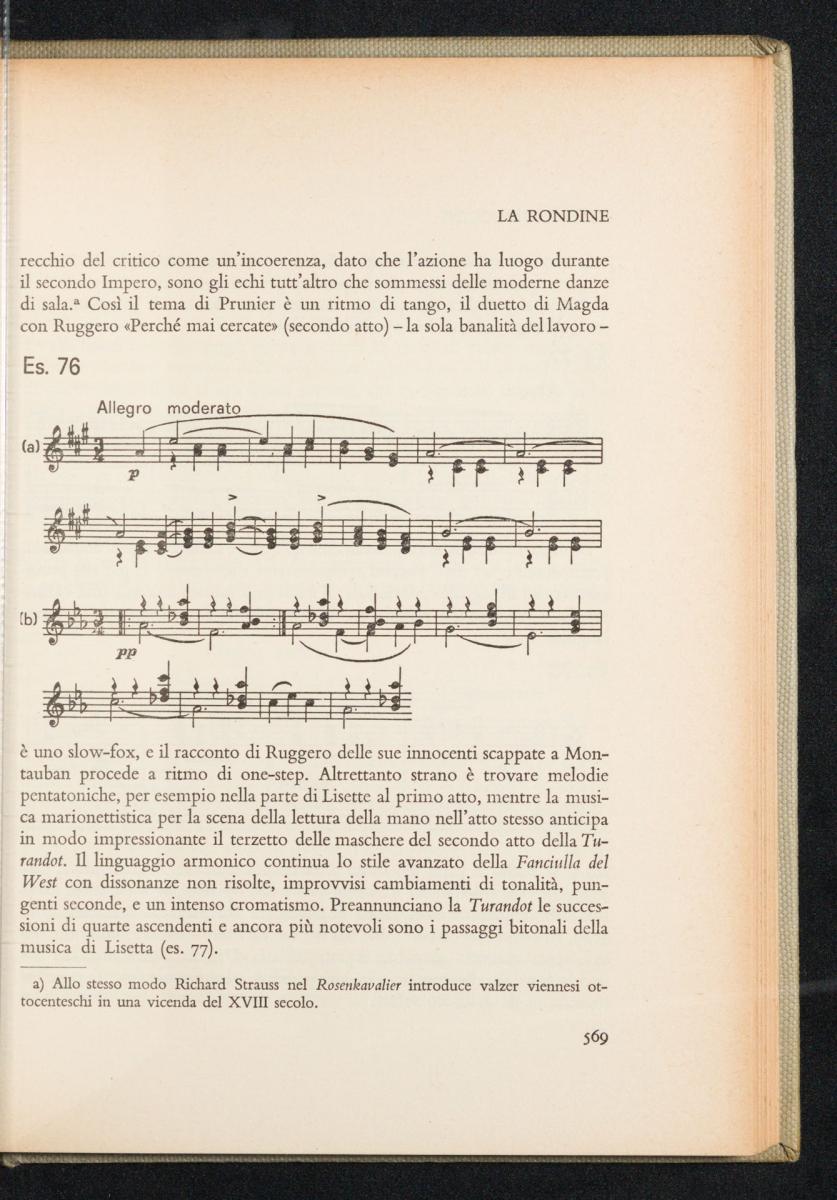 LA RONDINE

recchio del critico come un'incoerenza, dato che l'azione ha luogo durante il secondo Impero, sono gli echi tutt'altro che sommessi delle moderne danze di sala.ᵃ Così il tema di Prunier è un ritmo di tango, il duetto di Magda con Ruggero «Perché mai cercate» (secondo atto) – la sola banalità del lavoro –

Es. 76

Allegro moderato

(a)

p

(b)

pp

è uno slow-fox, e il racconto di Ruggero delle sue innocenti scappate a Montauban procede a ritmo di one-step. Altrettanto strano è trovare melodie pentatoniche, per esempio nella parte di Lisette al primo atto, mentre la musica marionettistica per la scena della lettura della mano nell'atto stesso anticipa in modo impressionante il terzetto delle maschere del secondo atto della Turandot. Il linguaggio armonico continua lo stile avanzato della Fanciulla del West con dissonanze non risolte, improvvisi cambiamenti di tonalità, pungenti seconde, e un intenso cromatismo. Preannunciano la Turandot le successioni di quarte ascendenti e ancora più notevoli sono i passaggi bitonali della musica di Lisetta (es. 77).

a) Allo stesso modo Richard Strauss nel Rosenkavalier introduce valzer viennesi ottocenteschi in una vicenda del XVIII secolo.

569